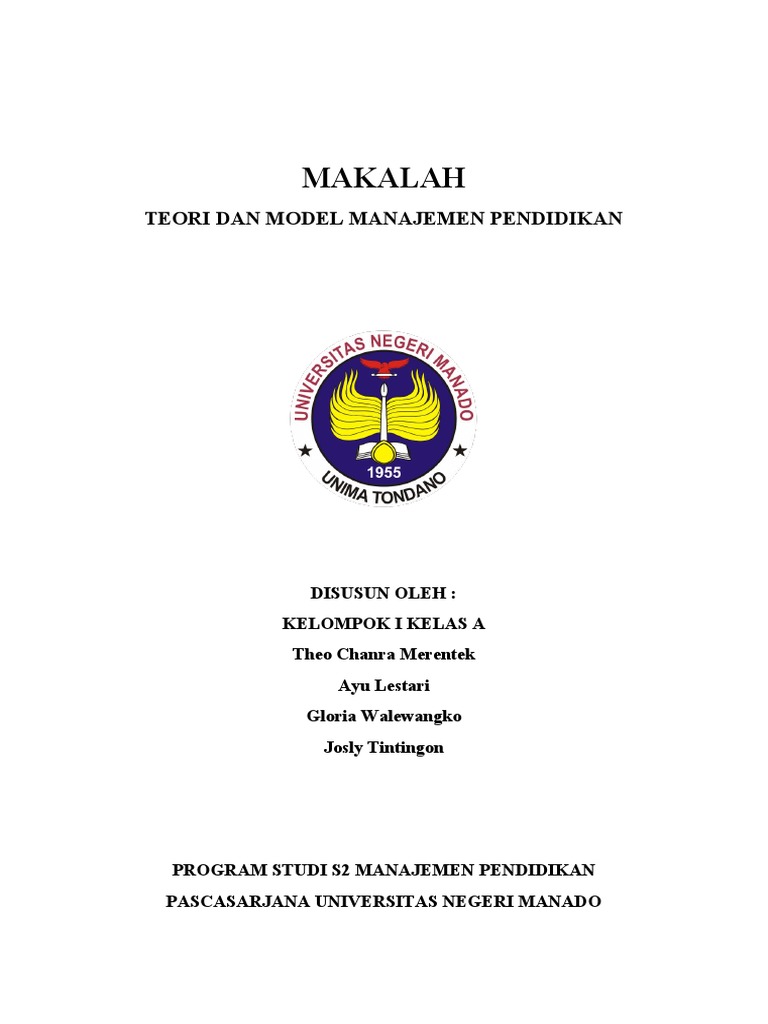 MAKALAH

TEORI DAN MODEL MANAJEMEN PENDIDIKAN

UNIVERSITAS NEGERI MANADO
1955
UNIMA TONDANO

DISUSUN OLEH :
KELOMPOK I KELAS A
Theo Chanra Merentek
Ayu Lestari
Gloria Walewangko
Josly Tintingon

PROGRAM STUDI S2 MANAJEMEN PENDIDIKAN
PASCASARJANA UNIVERSITAS NEGERI MANADO